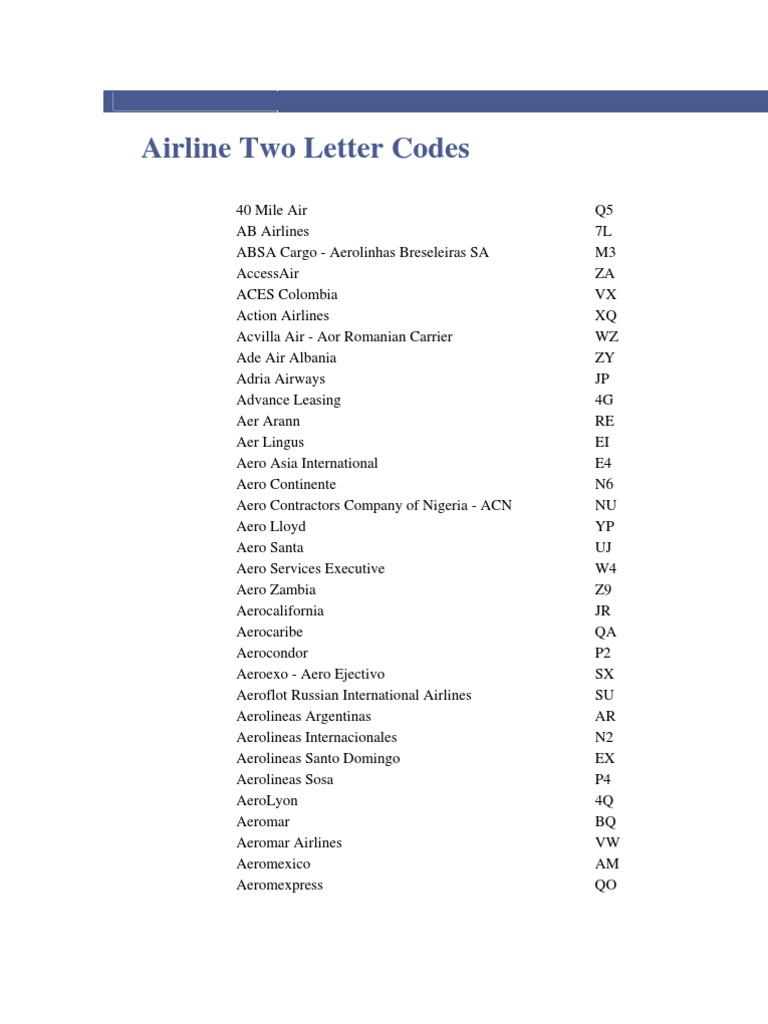 Airline Two Letter Codes

| | |
|---|---|
| 40 Mile Air | Q5 |
| AB Airlines | 7L |
| ABSA Cargo - Aerolinhas Breseleiras SA | M3 |
| AccessAir | ZA |
| ACES Colombia | VX |
| Action Airlines | XQ |
| Acvilla Air - Aor Romanian Carrier | WZ |
| Ade Air Albania | ZY |
| Adria Airways | JP |
| Advance Leasing | 4G |
| Aer Arann | RE |
| Aer Lingus | EI |
| Aero Asia International | E4 |
| Aero Continente | N6 |
| Aero Contractors Company of Nigeria - ACN | NU |
| Aero Lloyd | YP |
| Aero Santa | UJ |
| Aero Services Executive | W4 |
| Aero Zambia | Z9 |
| Aerocalifornia | JR |
| Aerocaribe | QA |
| Aerocondor | P2 |
| Aeroexo - Aero Ejectivo | SX |
| Aeroflot Russian International Airlines | SU |
| Aerolineas Argentinas | AR |
| Aerolineas Internacionales | N2 |
| Aerolineas Santo Domingo | EX |
| Aerolineas Sosa | P4 |
| AeroLyon | 4Q |
| Aeromar | BQ |
| Aeromar Airlines | VW |
| Aeromexico | AM |
| Aeromexpress | QO |